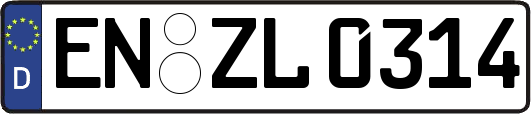 D
EN ZL 0314